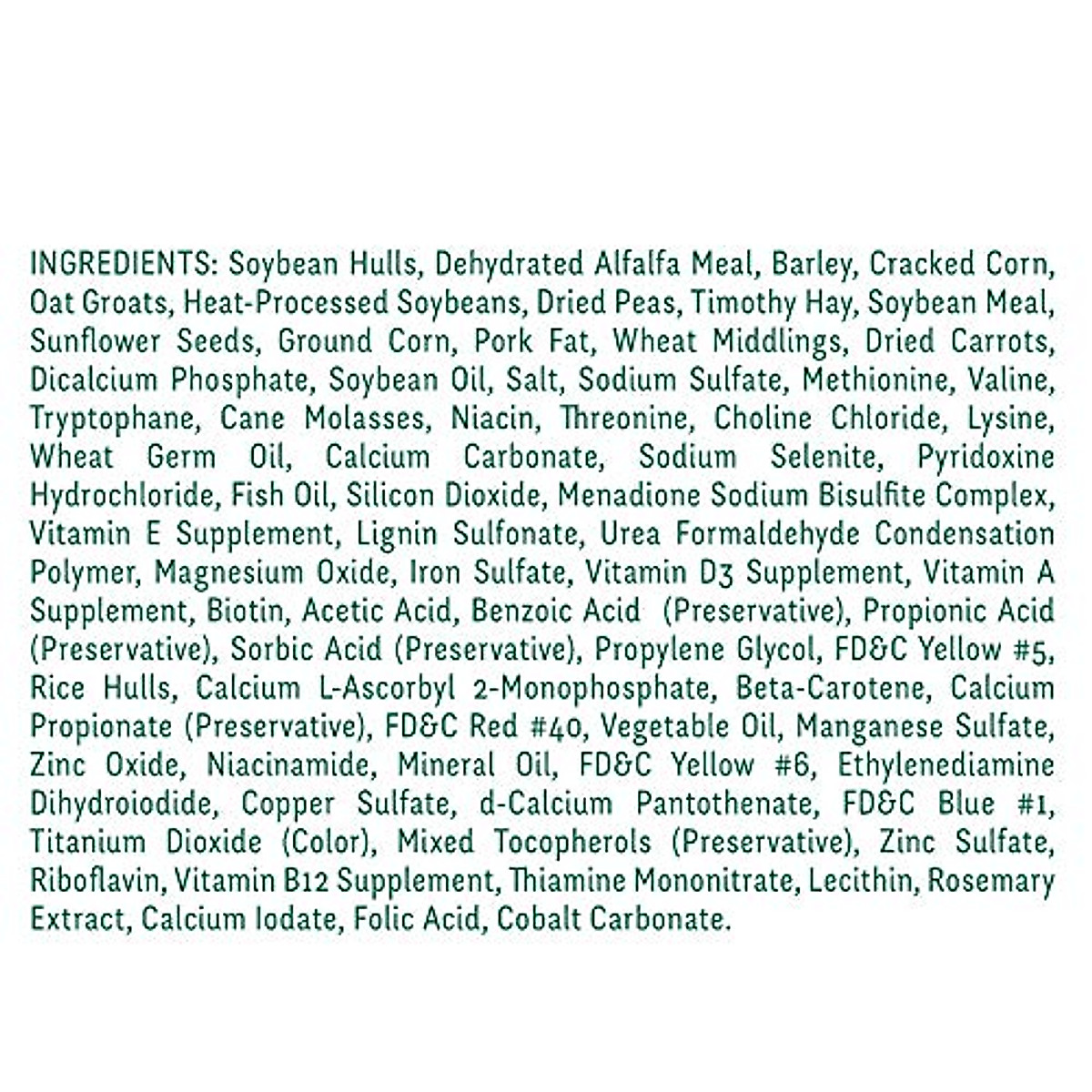 INGREDIENTS: Soybean Hulls, Dehydrated Alfalfa Meal, Barley, Cracked Corn, Oat Groats, Heat-Processed Soybeans, Dried Peas, Timothy Hay, Soybean Meal, Sunflower Seeds, Ground Corn, Pork Fat, Wheat Middlings, Dried Carrots, Dicalcium Phosphate, Soybean Oil, Salt, Sodium Sulfate, Methionine, Valine, Tryptophane, Cane Molasses, Niacin, Threonine, Choline Chloride, Lysine, Wheat Germ Oil, Calcium Carbonate, Sodium Selenite, Pyridoxine Hydrochloride, Fish Oil, Silicon Dioxide, Menadione Sodium Bisulfite Complex, Vitamin E Supplement, Lignin Sulfonate, Urea Formaldehyde Condensation Polymer, Magnesium Oxide, Iron Sulfate, Vitamin D3 Supplement, Vitamin A Supplement, Biotin, Acetic Acid, Benzoic Acid (Preservative), Propionic Acid (Preservative), Sorbic Acid (Preservative), Propylene Glycol, FD&C Yellow #5, Rice Hulls, Calcium L-Ascorbyl 2-Monophosphate, Beta-Carotene, Calcium Propionate (Preservative), FD&C Red #40, Vegetable Oil, Manganese Sulfate, Zinc Oxide, Niacinamide, Mineral Oil, FD&C Yellow #6, Ethylenediamine Dihydroiodide, Copper Sulfate, d-Calcium Pantothenate, FD&C Blue #1, Titanium Dioxide (Color), Mixed Tocopherols (Preservative), Zinc Sulfate, Riboflavin, Vitamin B12 Supplement, Thiamine Mononitrate, Lecithin, Rosemary Extract, Calcium Iodate, Folic Acid, Cobalt Carbonate.